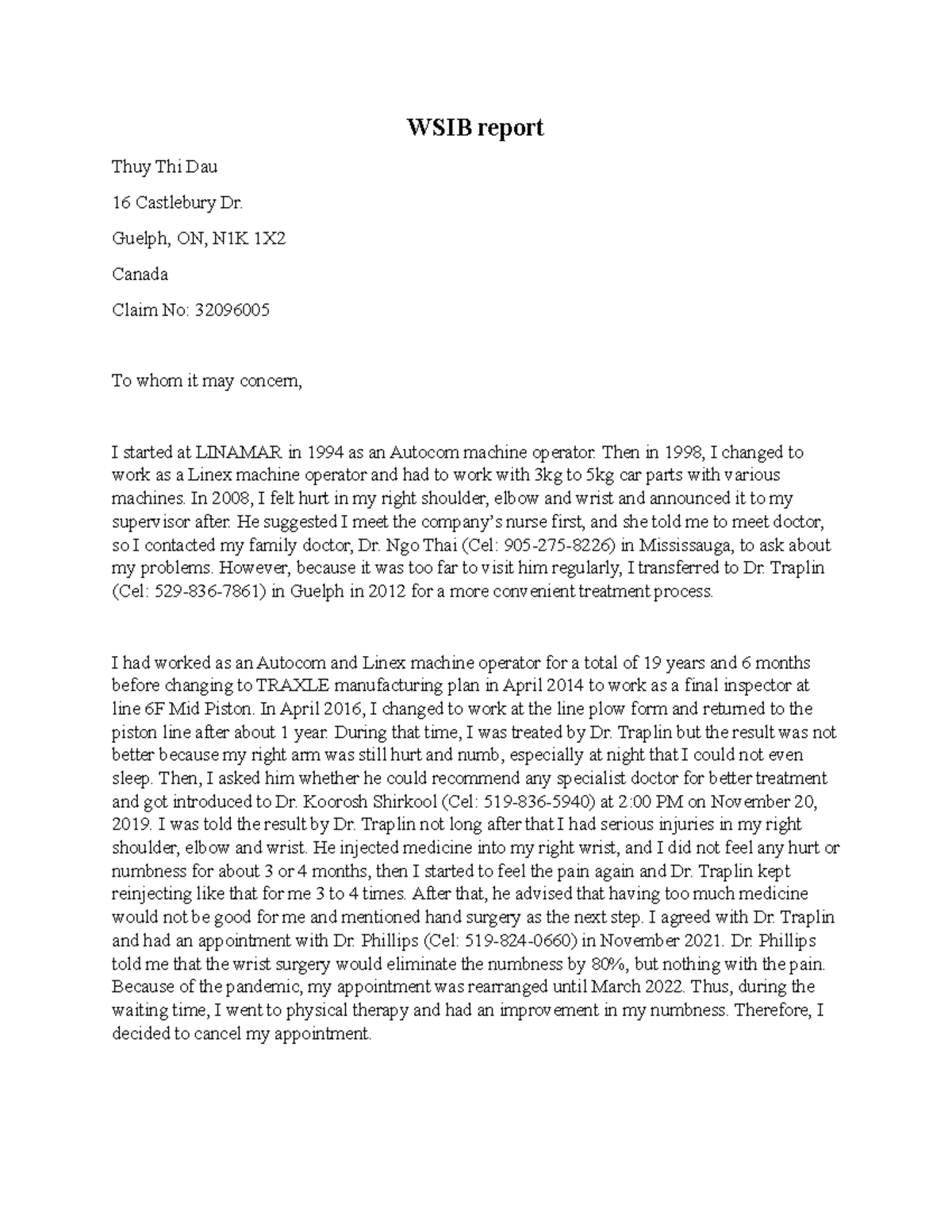 WSIB report

Thuy Thi Dau

16 Castlebury Dr.

Guelph, ON, N1K 1X2

Canada

Claim No: 32096005

To whom it may concern,

I started at LINAMAR in 1994 as an Autocom machine operator. Then in 1998, I changed to work as a Linex machine operator and had to work with 3kg to 5kg car parts with various machines. In 2008, I felt hurt in my right shoulder, elbow and wrist and announced it to my supervisor after. He suggested I meet the company's nurse first, and she told me to meet doctor, so I contacted my family doctor, Dr. Ngo Thai (Cel: 905-275-8226) in Mississauga, to ask about my problems. However, because it was too far to visit him regularly, I transferred to Dr. Traplin (Cel: 529-836-7861) in Guelph in 2012 for a more convenient treatment process.

I had worked as an Autocom and Linex machine operator for a total of 19 years and 6 months before changing to TRAXLE manufacturing plan in April 2014 to work as a final inspector at line 6F Mid Piston. In April 2016, I changed to work at the line plow form and returned to the piston line after about 1 year. During that time, I was treated by Dr. Traplin but the result was not better because my right arm was still hurt and numb, especially at night that I could not even sleep. Then, I asked him whether he could recommend any specialist doctor for better treatment and got introduced to Dr. Koorosh Shirkool (Cel: 519-836-5940) at 2:00 PM on November 20, 2019. I was told the result by Dr. Traplin not long after that I had serious injuries in my right shoulder, elbow and wrist. He injected medicine into my right wrist, and I did not feel any hurt or numbness for about 3 or 4 months, then I started to feel the pain again and Dr. Traplin kept reinjecting like that for me 3 to 4 times. After that, he advised that having too much medicine would not be good for me and mentioned hand surgery as the next step. I agreed with Dr. Traplin and had an appointment with Dr. Phillips (Cel: 519-824-0660) in November 2021. Dr. Phillips told me that the wrist surgery would eliminate the numbness by 80%, but nothing with the pain. Because of the pandemic, my appointment was rearranged until March 2022. Thus, during the waiting time, I went to physical therapy and had an improvement in my numbness. Therefore, I decided to cancel my appointment.